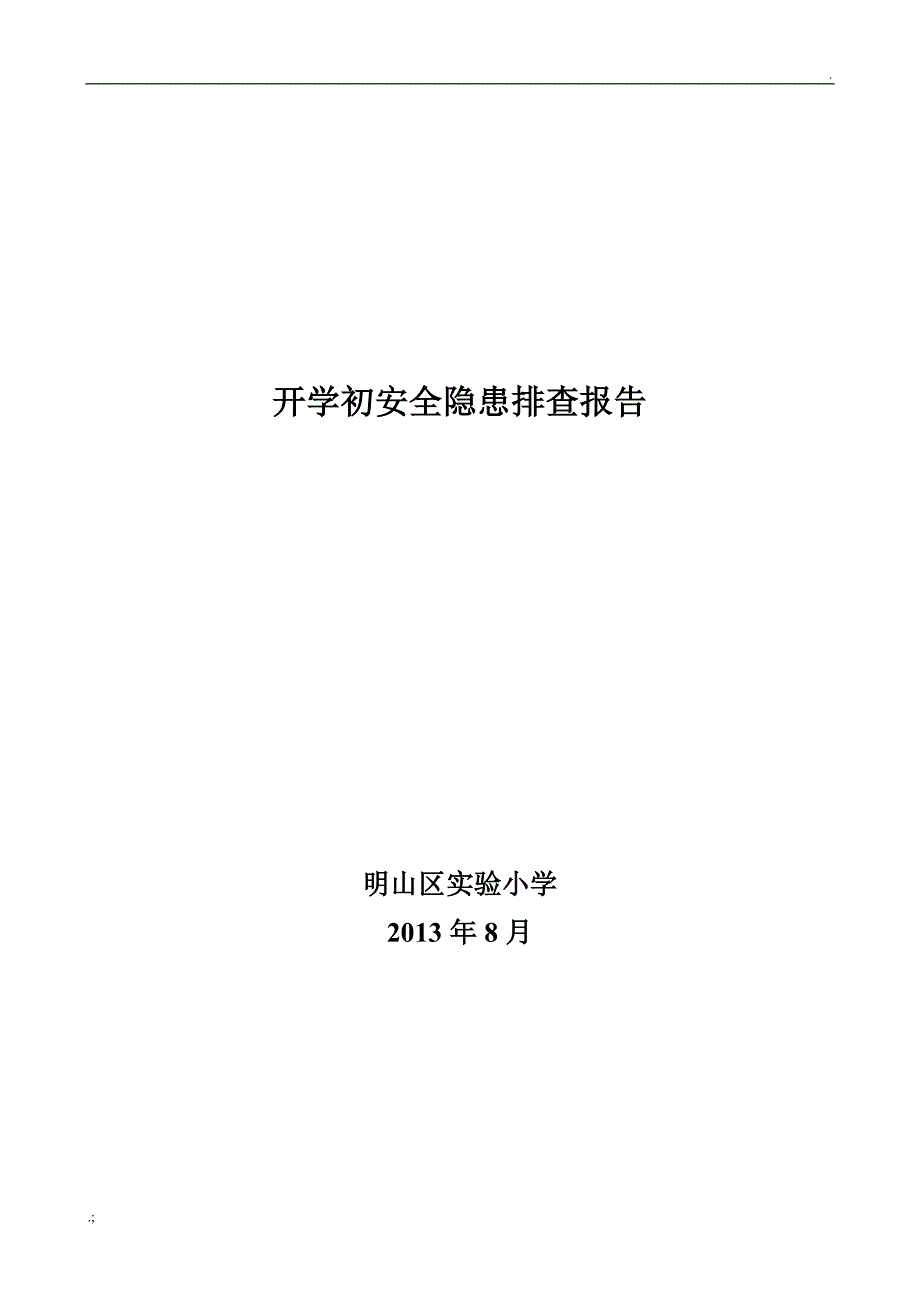 .

开学初安全隐患排查报告

明山区实验小学
2013 年 8 月

.;